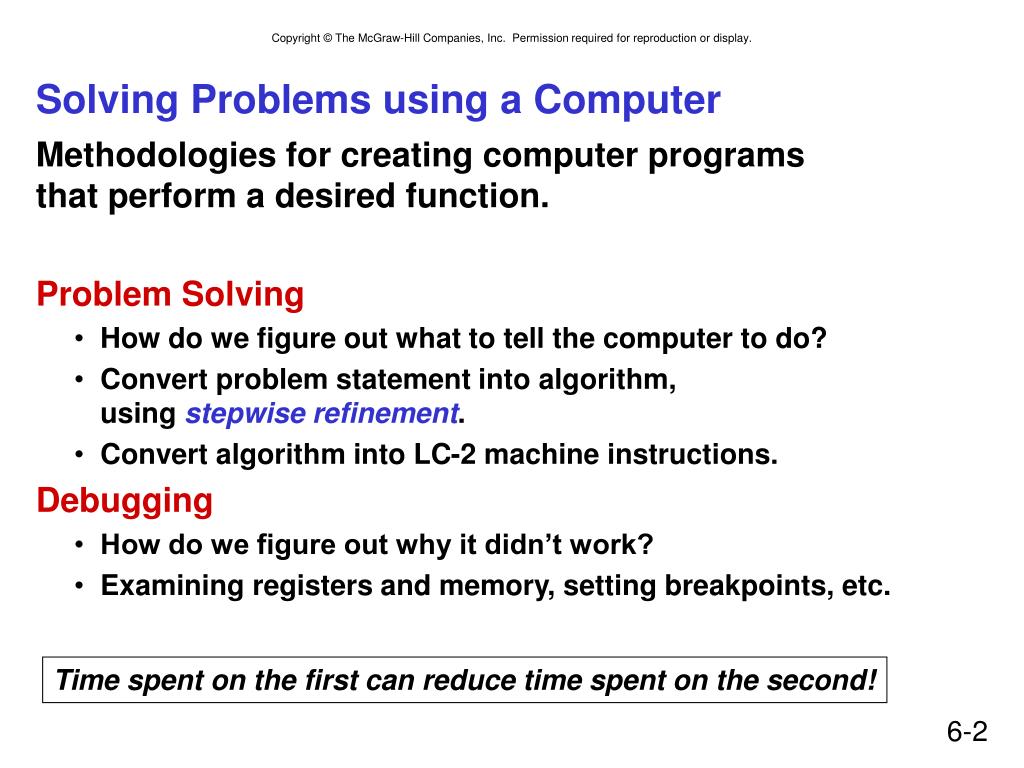 Copyright © The McGraw-Hill Companies, Inc. Permission required for reproduction or display.

Solving Problems using a Computer

Methodologies for creating computer programs that perform a desired function.

Problem Solving

• How do we figure out what to tell the computer to do?
• Convert problem statement into algorithm, using stepwise refinement.
• Convert algorithm into LC-2 machine instructions.

Debugging

• How do we figure out why it didn't work?
• Examining registers and memory, setting breakpoints, etc.

Time spent on the first can reduce time spent on the second!

6-2